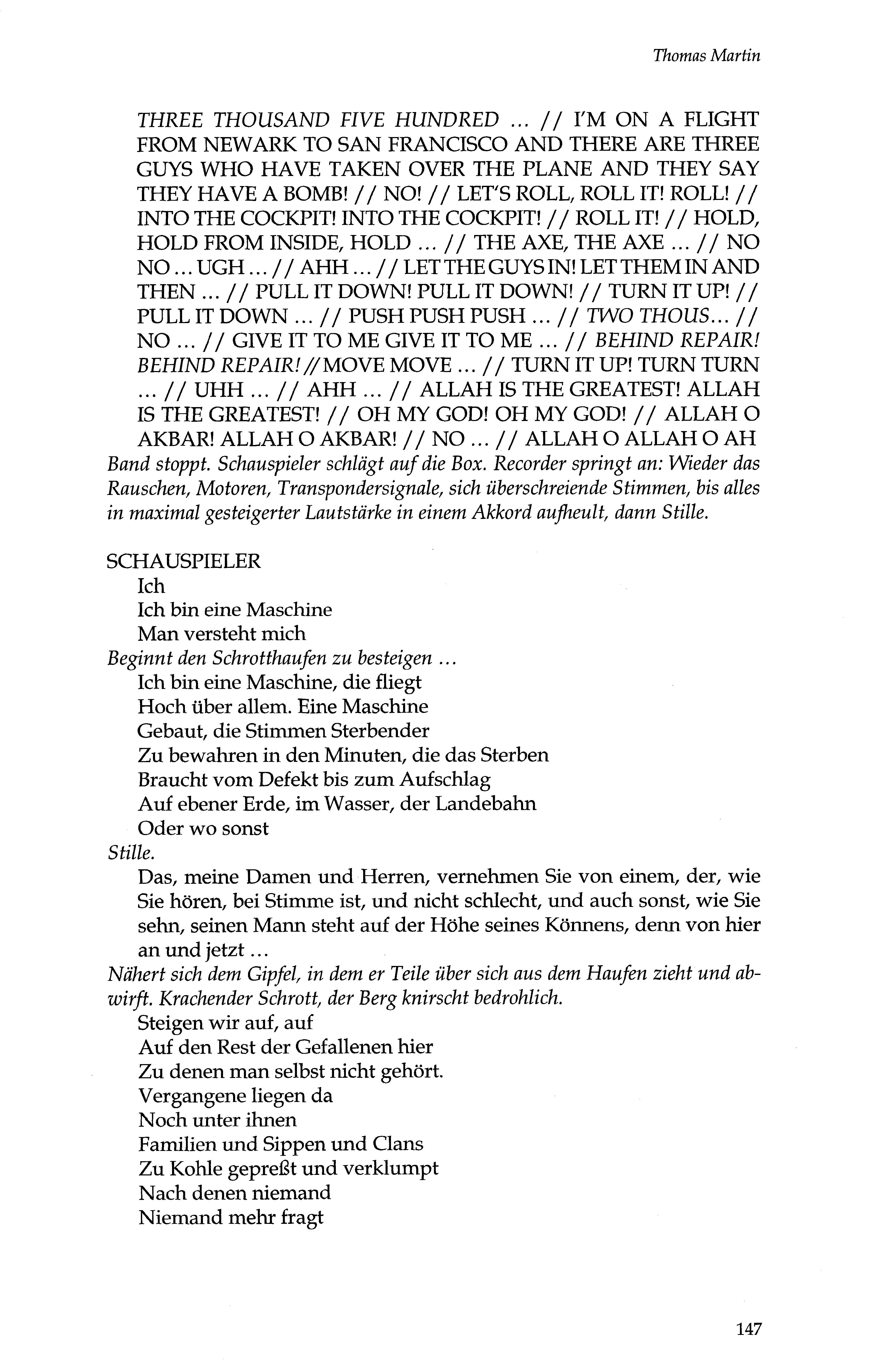 Thomas Martin

THREE THOUSAND FIVE HUNDRED ... // I'M ON A FLIGHT FROM NEWARK TO SAN FRANCISCO AND THERE ARE THREE GUYS WHO HAVE TAKEN OVER THE PLANE AND THEY SAY THEY HAVE A BOMB! // NO! // LET'S ROLL, ROLL IT! ROLL! // INTO THE COCKPIT! INTO THE COCKPIT! // ROLL IT! // HOLD, HOLD FROM INSIDE, HOLD ... // THE AXE, THE AXE ... // NO NO ... UGH ... // AHH ... // LET THE GUYS IN! LET THEM IN AND THEN ... // PULL IT DOWN! PULL IT DOWN! // TURN IT UP! // PULL IT DOWN ... // PUSH PUSH PUSH ... // TWO THOUS... // NO ... // GIVE IT TO ME GIVE IT TO ME ... // BEHIND REPAIR! BEHIND REPAIR! // MOVE MOVE ... // TURN IT UP! TURN TURN ... // UHH ... // AHH ... // ALLAH IS THE GREATEST! ALLAH IS THE GREATEST! // OH MY GOD! OH MY GOD! // ALLAH O AKBAR! ALLAH O AKBAR! // NO ... // ALLAH O ALLAH O AH
Band stoppt. Schauspieler schlägt auf die Box. Recorder springt an: Wieder das Rauschen, Motoren, Transpondersignale, sich überschreiende Stimmen, bis alles in maximal gesteigerter Lautstärke in einem Akkord aufheult, dann Stille.

SCHAUSPIELER
Ich
Ich bin eine Maschine
Man versteht mich
Beginnt den Schrotthaufen zu besteigen ...
Ich bin eine Maschine, die fliegt
Hoch über allem. Eine Maschine
Gebaut, die Stimmen Sterbender
Zu bewahren in den Minuten, die das Sterben
Braucht vom Defekt bis zum Aufschlag
Auf ebener Erde, im Wasser, der Landebahn
Oder wo sonst
Stille.
Das, meine Damen und Herren, vernehmen Sie von einem, der, wie Sie hören, bei Stimme ist, und nicht schlecht, und auch sonst, wie Sie sehn, seinen Mann steht auf der Höhe seines Könnens, denn von hier an und jetzt ...
Nähert sich dem Gipfel, in dem er Teile über sich aus dem Haufen zieht und abwirft. Krachender Schrott, der Berg knirscht bedrohlich.
Steigen wir auf, auf
Auf den Rest der Gefallenen hier
Zu denen man selbst nicht gehört.
Vergangene liegen da
Noch unter ihnen
Familien und Sippen und Clans
Zu Kohle gepreßt und verklumpt
Nach denen niemand
Niemand mehr fragt

147